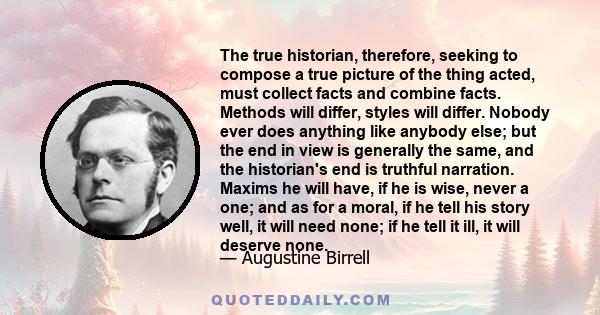 The true historian, therefore, seeking to compose a true picture of the thing acted, must collect facts and combine facts. Methods will differ, styles will differ. Nobody ever does anything like anybody else; but the end in view is generally the same, and the historian's end is truthful narration. Maxims he will have, if he is wise, never a one; and as for a moral, if he tell his story well, it will need none; if he tell it ill, it will deserve none.

— Augustine Birrell

QUOTEDDAILY.COM